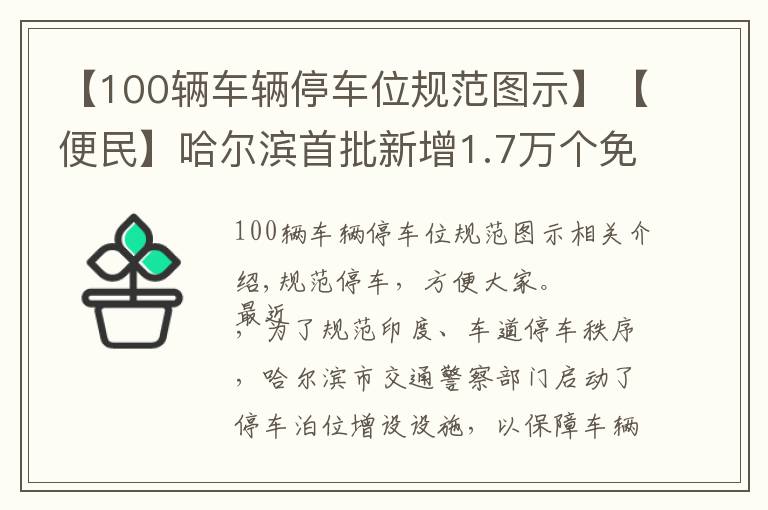 【100辆车辆停车位规范图示】【便民】哈尔滨首批新增1.7万个免

100辆车辆停车位规范图示相关介绍,规范停车，方便大家。

最近，为了规范印度、车道停车秩序，哈尔滨市交通警察部门启动了停车泊位增设设施，以保障车辆